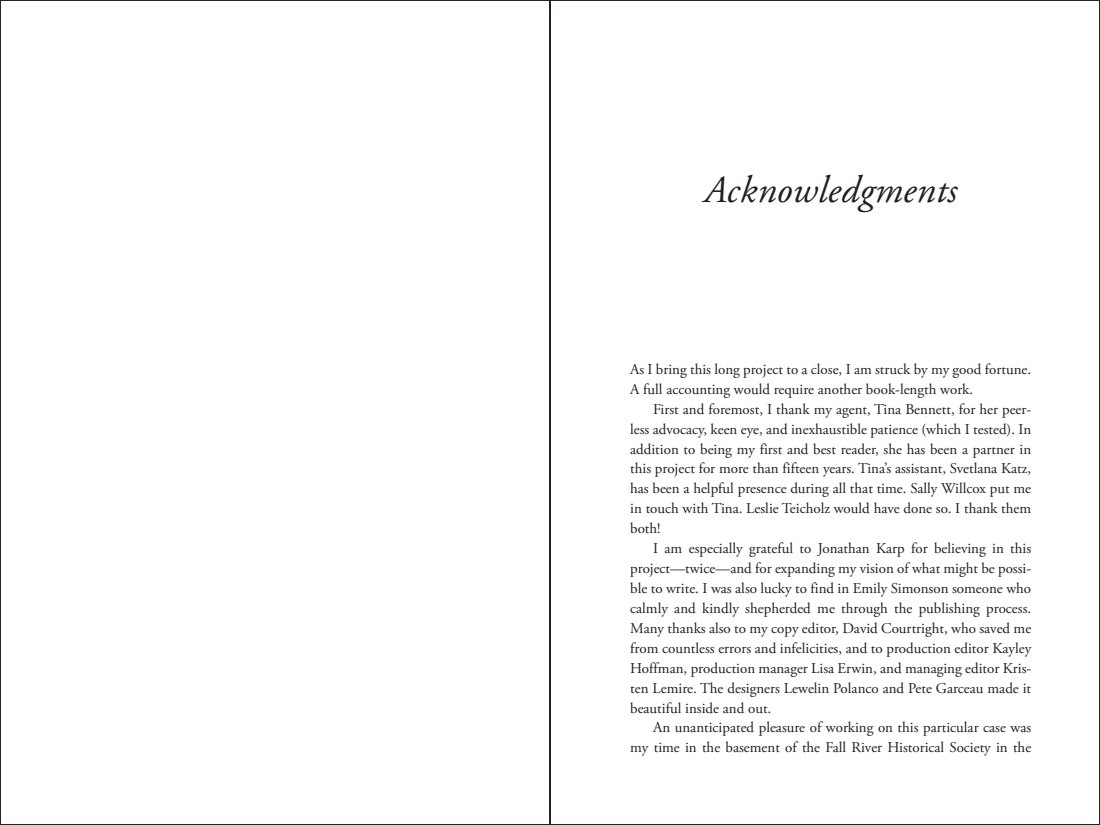 Acknowledgments

As I bring this long project to a close, I am struck by my good fortune. A full accounting would require another book-length work.

First and foremost, I thank my agent, Tina Bennett, for her peerless advocacy, keen eye, and inexhaustible patience (which I tested). In addition to being my first and best reader, she has been a partner in this project for more than fifteen years. Tina's assistant, Svetlana Katz, has been a helpful presence during all that time. Sally Willcox put me in touch with Tina. Leslie Teicholz would have done so. I thank them both!

I am especially grateful to Jonathan Karp for believing in this project—twice—and for expanding my vision of what might be possible to write. I was also lucky to find in Emily Simonson someone who calmly and kindly shepherded me through the publishing process. Many thanks also to my copy editor, David Courtright, who saved me from countless errors and infelicities, and to production editor Kayley Hoffman, production manager Lisa Erwin, and managing editor Kristen Lemire. The designers Lewelin Polanco and Pete Garceau made it beautiful inside and out.

An unanticipated pleasure of working on this particular case was my time in the basement of the Fall River Historical Society in the